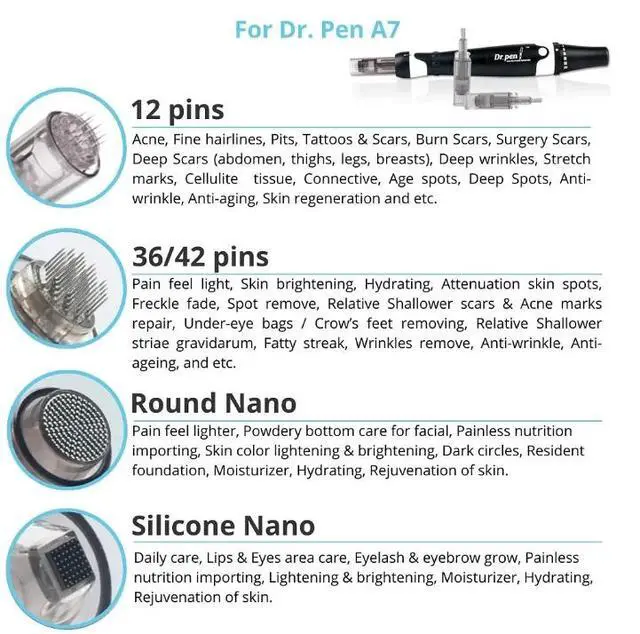 For Dr. Pen A7

Dr.pen

12 pins

Acne, Fine hairlines, Pits, Tattoos & Scars, Burn Scars, Surgery Scars, Deep Scars (abdomen, thighs, legs, breasts), Deep wrinkles, Stretch marks, Cellulite tissue, Connective, Age spots, Deep Spots, Anti-wrinkle, Anti-aging, Skin regeneration and etc.

36/42 pins

Pain feel light, Skin brightening, Hydrating, Attenuation skin spots, Freckle fade, Spot remove, Relative Shallower scars & Acne marks repair, Under-eye bags / Crow's feet removing, Relative Shallower striae gravidarum, Fatty streak, Wrinkles remove, Anti-wrinkle, Anti-ageing, and etc.

Round Nano

Pain feel lighter, Powdery bottom care for facial, Painless nutrition importing, Skin color lightening & brightening, Dark circles, Resident foundation, Moisturizer, Hydrating, Rejuvenation of skin.

Silicone Nano

Daily care, Lips & Eyes area care, Eyelash & eyebrow grow, Painless nutrition importing, Lightening & brightening, Moisturizer, Hydrating, Rejuvenation of skin.